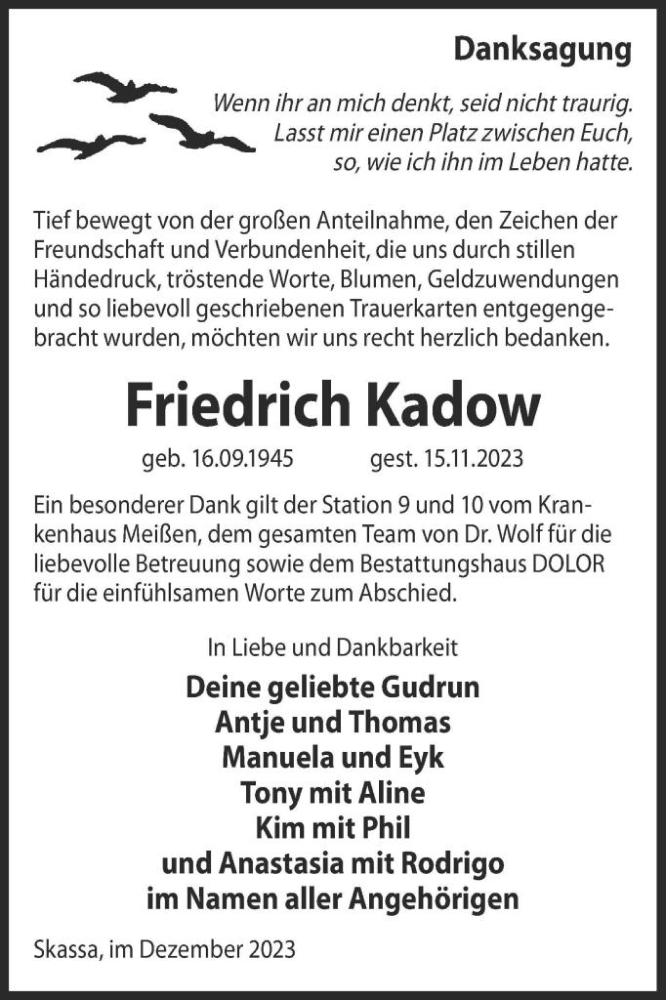 Danksagung

Wenn ihr an mich denkt, seid nicht traurig.
Lasst mir einen Platz zwischen Euch,
so, wie ich ihn im Leben hatte.

Tief bewegt von der großen Anteilnahme, den Zeichen der Freundschaft und Verbundenheit, die uns durch stillen Händedruck, tröstende Worte, Blumen, Geldzuwendungen und so liebevoll geschriebenen Trauerkarten entgegengebracht wurden, möchten wir uns recht herzlich bedanken.

Friedrich Kadow

geb. 16.09.1945 gest. 15.11.2023

Ein besonderer Dank gilt der Station 9 und 10 vom Krankenhaus Meißen, dem gesamten Team von Dr. Wolf für die liebevolle Betreuung sowie dem Bestattungshaus DOLOR für die einfühlsamen Worte zum Abschied.

In Liebe und Dankbarkeit

Deine geliebte Gudrun
Antje und Thomas
Manuela und Eyk
Tony mit Aline
Kim mit Phil
und Anastasia mit Rodrigo
im Namen aller Angehörigen

Skassa, im Dezember 2023